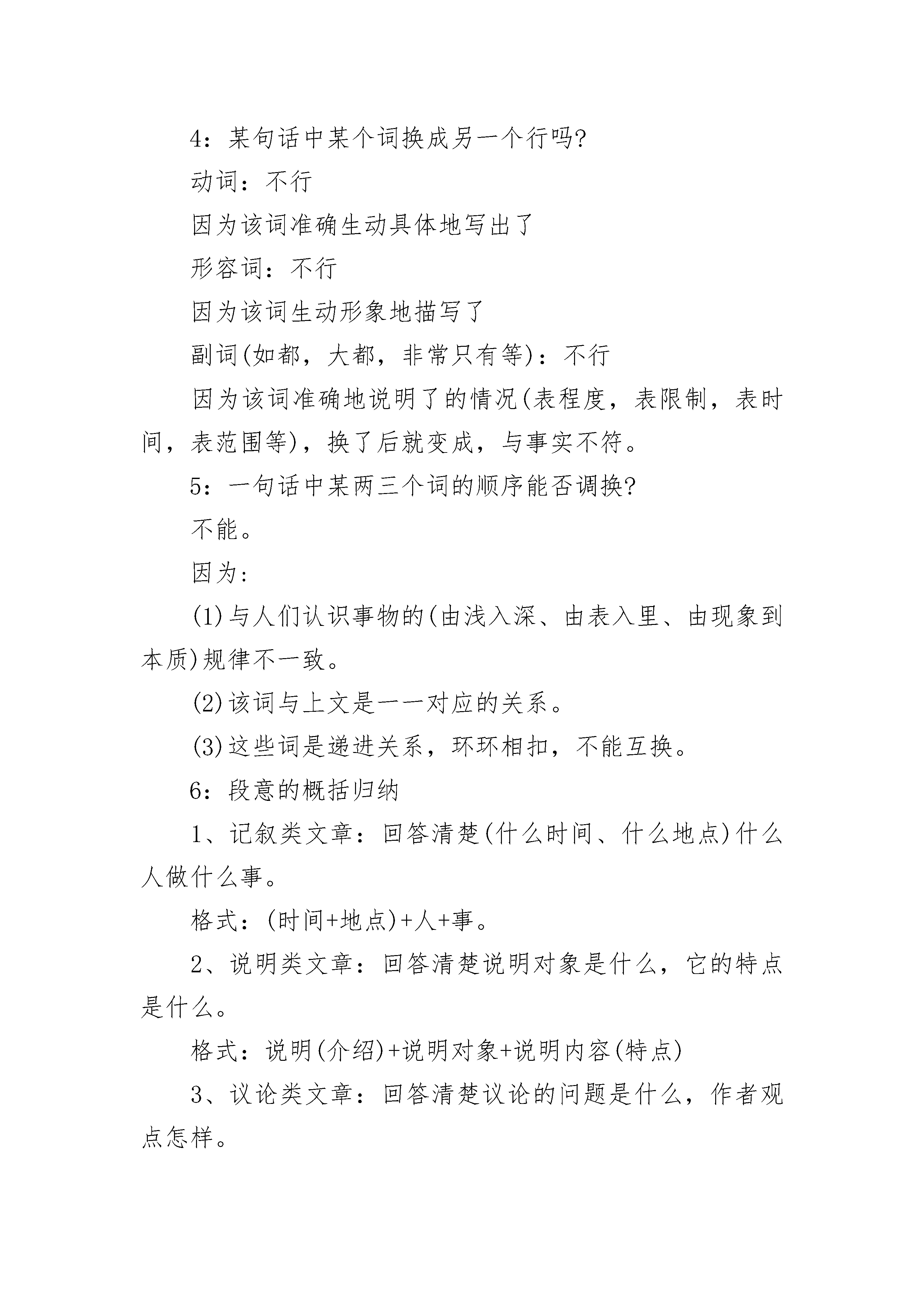 4：某句话中某个词换成另一个行吗?

动词：不行

因为该词准确生动具体地写出了

形容词：不行

因为该词生动形象地描写了

副词(如都，大都，非常只有等)：不行

因为该词准确地说明了的情况(表程度，表限制，表时间，表范围等)，换了后就变成，与事实不符。

5：一句话中某两三个词的顺序能否调换?

不能。

因为:

(1)与人们认识事物的(由浅入深、由表入里、由现象到本质)规律不一致。

(2)该词与上文是一一对应的关系。

(3)这些词是递进关系，环环相扣，不能互换。

6：段意的概括归纳

1、记叙类文章：回答清楚(什么时间、什么地点)什么人做什么事。

格式：(时间+地点)+人+事。

2、说明类文章：回答清楚说明对象是什么，它的特点是什么。

格式：说明(介绍)+说明对象+说明内容(特点)

3、议论类文章：回答清楚议论的问题是什么，作者观点怎样。